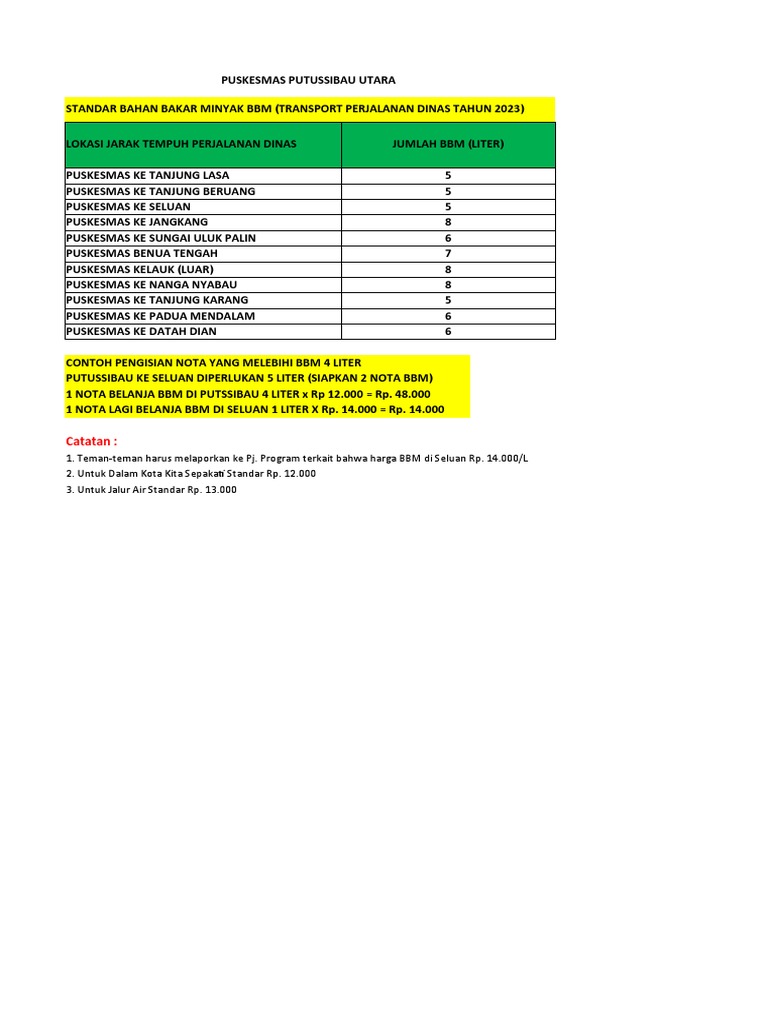 PUSKESMAS PUTUSSIBAU UTARA

STANDAR BAHAN BAKAR MINYAK BBM (TRANSPORT PERJALANAN DINAS TAHUN 2023)

| LOKASI JARAK TEMPUH PERJALANAN DINAS | JUMLAH BBM (LITER) |
|---|---|
| PUSKESMAS KE TANJUNG LASA | 5 |
| PUSKESMAS KE TANJUNG BERUANG | 5 |
| PUSKESMAS KE SELUAN | 5 |
| PUSKESMAS KE JANGKANG | 8 |
| PUSKESMAS KE SUNGAI ULUK PALIN | 6 |
| PUSKESMAS BENUA TENGAH | 7 |
| PUSKESMAS KELAUK (LUAR) | 8 |
| PUSKESMAS KE NANGA NYABAU | 8 |
| PUSKESMAS KE TANJUNG KARANG | 5 |
| PUSKESMAS KE PADUA MENDALAM | 6 |
| PUSKESMAS KE DATAH DIAN | 6 |

CONTOH PENGISIAN NOTA YANG MELEBIHI BBM 4 LITER
PUTUSSIBAU KE SELUAN DIPERLUKAN 5 LITER (SIAPKAN 2 NOTA BBM)
1 NOTA BELANJA BBM DI PUTSSIBAU 4 LITER x Rp 12.000 = Rp. 48.000
1 NOTA LAGI BELANJA BBM DI SELUAN 1 LITER X Rp. 14.000 = Rp. 14.000

Catatan :
1. Teman-teman harus melaporkan ke Pj. Program terkait bahwa harga BBM di Seluan Rp. 14.000/L
2. Untuk Dalam Kota Kita Sepakati Standar Rp. 12.000
3. Untuk Jalur Air Standar Rp. 13.000